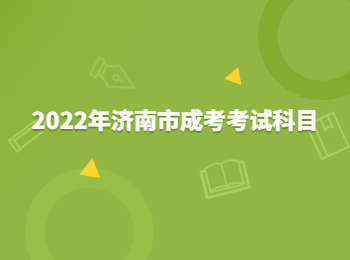 2022年济南市成考考试科目